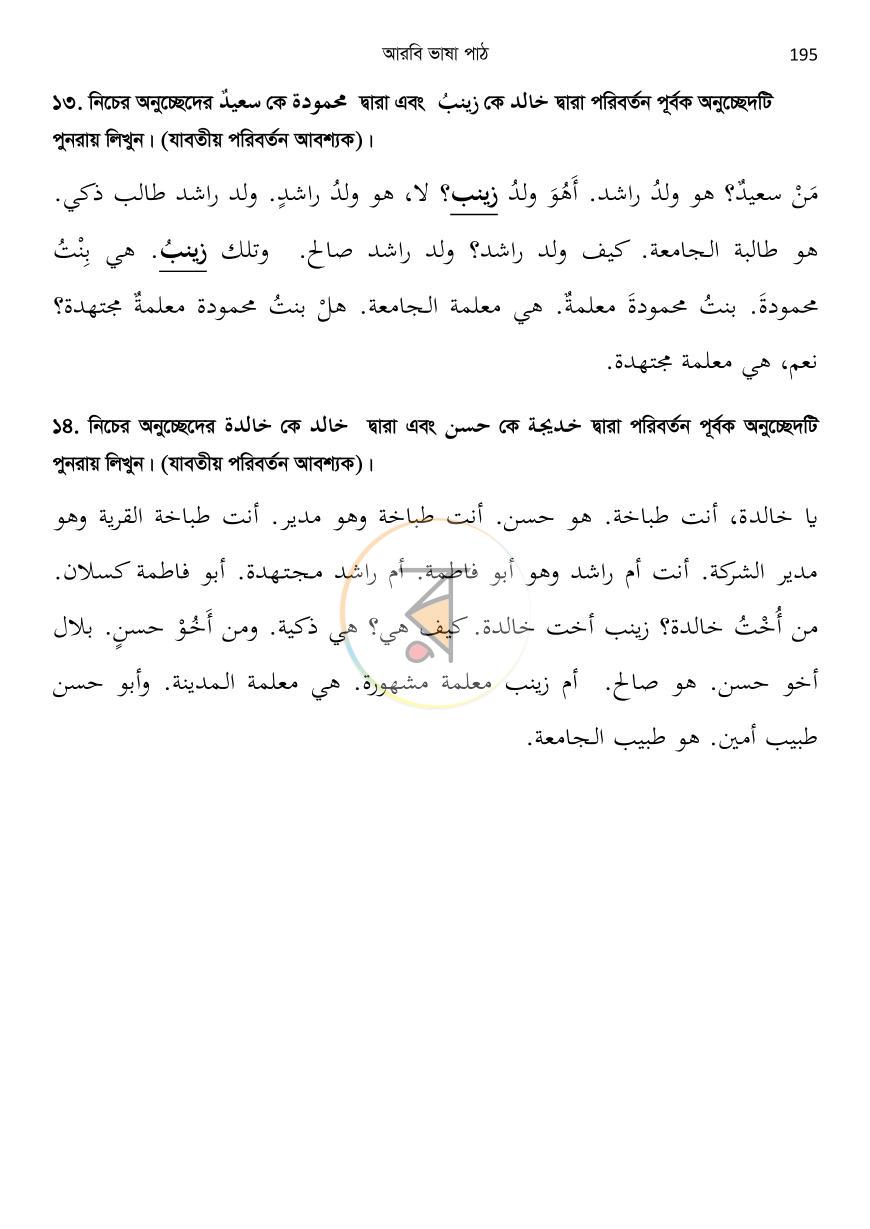 আরবি ভাষা পাঠ 195

১৩. নিচের অনুচ্ছেদের سعيدٌ কে محمودة দ্বারা এবং زينبُ কে خالد দ্বারা পরিবর্তন পূর্বক অনুচ্ছেদটি পুনরায় লিখুন। (যাবতীয় পরিবর্তন আবশ্যক)।

مَنْ سعيدٌ؟ هو ولدُ راشد. أَهُوَ ولدُ زينب؟ لا، هو ولدُ راشدٍ. ولد راشد طالب ذكي. هو طالبة الجامعة. كيف ولد راشد؟ ولد راشد صالح. وتلك زينبُ. هي بِنْتُ محمودةَ. بنتُ محمودةَ معلمةٌ. هي معلمة الجامعة. هلْ بنتُ محمودة معلمةٌ مجتهدة؟ نعم، هي معلمة مجتهدة.

১৪. নিচের অনুচ্ছেদের خالدة কে خالد দ্বারা এবং حسن কে خديجة দ্বারা পরিবর্তন পূর্বক অনুচ্ছেদটি পুনরায় লিখুন। (যাবতীয় পরিবর্তন আবশ্যক)।

يا خالدة، أنت طباخة. هو حسن. أنت طباخة وهو مدير. أنت طباخة القرية وهو مدير الشركة. أنت أم راشد وهو أبو فاطمة. أم راشد مجتهدة. أبو فاطمة كسلان. من أُخْتُ خالدة؟ زينب أخت خالدة. كيف هي؟ هي ذكية. ومن أَخُوْ حسنٍ. بلال أخو حسن. هو صالح. أم زينب معلمة مشهورة. هي معلمة المدينة. وأبو حسن طبيب أمين. هو طبيب الجامعة.